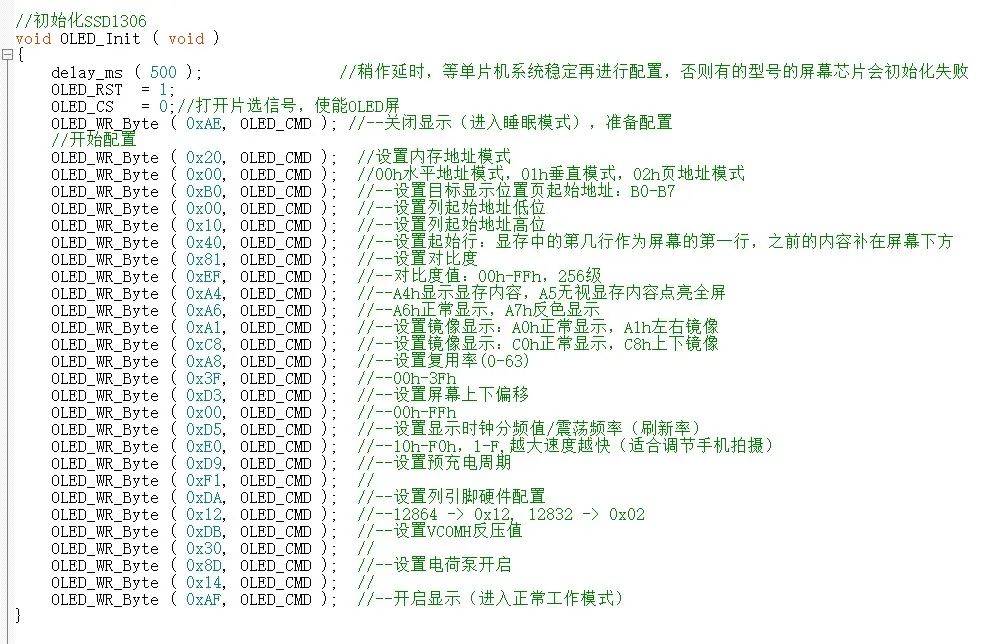 //初始化SSD1306
void OLED_Init ( void )
{
    delay_ms ( 500 );                //稍作延时，等单片机系统稳定再进行配置，否则有的型号的屏幕芯片会初始化失败
    OLED_RST  = 1;
    OLED_CS   = 0;//打开片选信号，使能OLED屏
    OLED_WR_Byte ( 0xAE, OLED_CMD ); //--关闭显示（进入睡眠模式），准备配置
    //开始配置
    OLED_WR_Byte ( 0x20, OLED_CMD );  //设置内存地址模式
    OLED_WR_Byte ( 0x00, OLED_CMD );  //00h水平地址模式，01h垂直模式，02h页地址模式
    OLED_WR_Byte ( 0xB0, OLED_CMD );  //--设置目标显示位置页起始地址：B0-B7
    OLED_WR_Byte ( 0x00, OLED_CMD );  //--设置列起始地址低位
    OLED_WR_Byte ( 0x10, OLED_CMD );  //--设置列起始地址高位
    OLED_WR_Byte ( 0x40, OLED_CMD );  //--设置起始行：显存中的第几行作为屏幕的第一行，之前的内容补在屏幕下方
    OLED_WR_Byte ( 0x81, OLED_CMD );  //--设置对比度
    OLED_WR_Byte ( 0xEF, OLED_CMD );  //--对比度值：00h-FFh，256级
    OLED_WR_Byte ( 0xA4, OLED_CMD );  //--A4h显示显存内容，A5无视显存内容点亮全屏
    OLED_WR_Byte ( 0xA6, OLED_CMD );  //--A6h正常显示，A7h反色显示
    OLED_WR_Byte ( 0xA1, OLED_CMD );  //--设置镜像显示：A0h正常显示，A1h左右镜像
    OLED_WR_Byte ( 0xC8, OLED_CMD );  //--设置镜像显示：C0h正常显示，C8h上下镜像
    OLED_WR_Byte ( 0xA8, OLED_CMD );  //--设置复用率(0-63)
    OLED_WR_Byte ( 0x3F, OLED_CMD );  //--00h-3Fh
    OLED_WR_Byte ( 0xD3, OLED_CMD );  //--设置屏幕上下偏移
    OLED_WR_Byte ( 0x00, OLED_CMD );  //--00h-FFh
    OLED_WR_Byte ( 0xD5, OLED_CMD );  //--设置显示时钟分频值/震荡频率（刷新率）
    OLED_WR_Byte ( 0xE0, OLED_CMD );  //--10h-F0h，1-F，越大速度越快（适合调节手机拍摄）
    OLED_WR_Byte ( 0xD9, OLED_CMD );  //--设置预充电周期
    OLED_WR_Byte ( 0xF1, OLED_CMD );  //
    OLED_WR_Byte ( 0xDA, OLED_CMD );  //--设置列引脚硬件配置
    OLED_WR_Byte ( 0x12, OLED_CMD );  //--12864 -> 0x12, 12832 -> 0x02
    OLED_WR_Byte ( 0xDB, OLED_CMD );  //--设置VCOMH反压值
    OLED_WR_Byte ( 0x30, OLED_CMD );  //
    OLED_WR_Byte ( 0x8D, OLED_CMD );  //--设置电荷泵开启
    OLED_WR_Byte ( 0x14, OLED_CMD );  //
    OLED_WR_Byte ( 0xAF, OLED_CMD );  //--开启显示（进入正常工作模式）
}